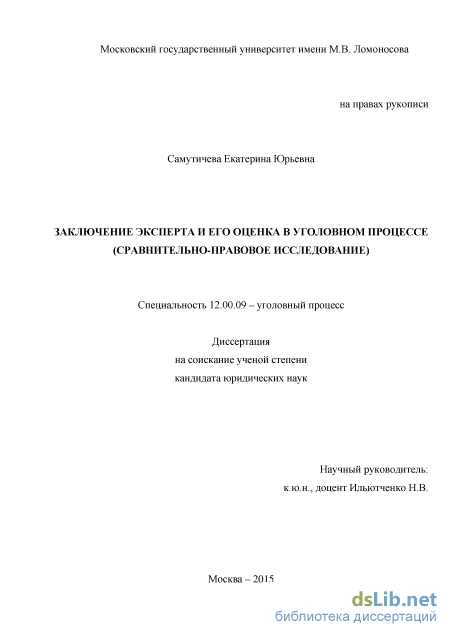 Московский государственный университет имени М.В. Ломоносова

на правах рукописи

Самутичева Екатерина Юрьевна

ЗАКЛЮЧЕНИЕ ЭКСПЕРТА И ЕГО ОЦЕНКА В УГОЛОВНОМ ПРОЦЕССЕ (СРАВНИТЕЛЬНО-ПРАВОВОЕ ИССЛЕДОВАНИЕ)

Специальность 12.00.09 – уголовный процесс

Диссертация
на соискание ученой степени
кандидата юридических наук

Научный руководитель:
к.ю.н., доцент Ильютченко Н.В.

Москва – 2015

dsLib.net
библиотека диссертаций